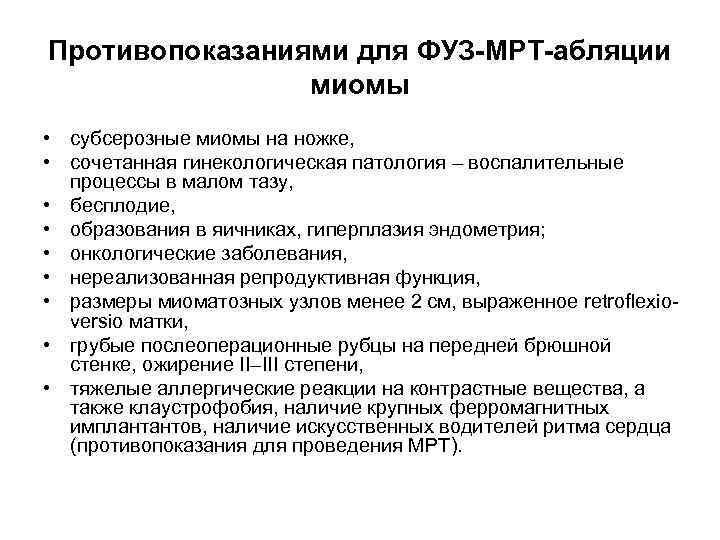 Противопоказаниями для ФУЗ-МРТ-абляции миомы

• субсерозные миомы на ножке,
• сочетанная гинекологическая патология – воспалительные процессы в малом тазу,
• бесплодие,
• образования в яичниках, гиперплазия эндометрия;
• онкологические заболевания,
• нереализованная репродуктивная функция,
• размеры миоматозных узлов менее 2 см, выраженное retroflexio-versio матки,
• грубые послеоперационные рубцы на передней брюшной стенке, ожирение II–III степени,
• тяжелые аллергические реакции на контрастные вещества, а также клаустрофобия, наличие крупных ферромагнитных имплантантов, наличие искусственных водителей ритма сердца (противопоказания для проведения МРТ).